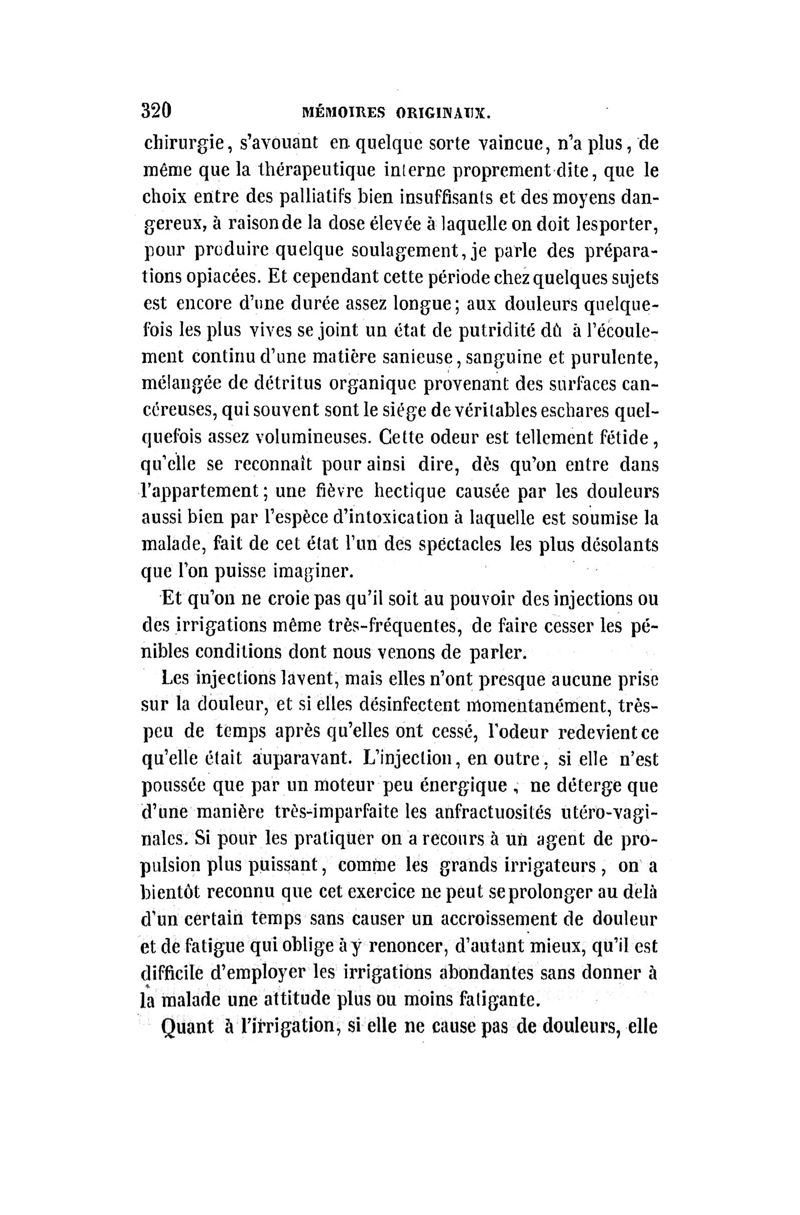 320 MÉMOIRES ORIGINAUX.

chirurgie, s'avouant en quelque sorte vaincue, n'a plus, de même que la thérapeutique interne proprement dite, que le choix entre des palliatifs bien insuffisants et des moyens dangereux, à raison de la dose élevée à laquelle on doit les porter, pour produire quelque soulagement, je parle des préparations opiacées. Et cependant cette période chez quelques sujets est encore d'une durée assez longue; aux douleurs quelquefois les plus vives se joint un état de putridité dû à l'écoulement continu d'une matière sanieuse, sanguine et purulente, mélangée de détritus organique provenant des surfaces cancéreuses, qui souvent sont le siége de véritables eschares quelquefois assez volumineuses. Cette odeur est tellement fétide, qu'elle se reconnaît pour ainsi dire, dès qu'on entre dans l'appartement; une fièvre hectique causée par les douleurs aussi bien par l'espèce d'intoxication à laquelle est soumise la malade, fait de cet état l'un des spectacles les plus désolants que l'on puisse imaginer.

Et qu'on ne croie pas qu'il soit au pouvoir des injections ou des irrigations même très-fréquentes, de faire cesser les pénibles conditions dont nous venons de parler.

Les injections lavent, mais elles n'ont presque aucune prise sur la douleur, et si elles désinfectent momentanément, très-peu de temps après qu'elles ont cessé, l'odeur redevient ce qu'elle était auparavant. L'injection, en outre, si elle n'est poussée que par un moteur peu énergique, ne déterge que d'une manière très-imparfaite les anfractuosités utéro-vaginales. Si pour les pratiquer on a recours à un agent de propulsion plus puissant, comme les grands irrigateurs, on a bientôt reconnu que cet exercice ne peut se prolonger au delà d'un certain temps sans causer un accroissement de douleur et de fatigue qui oblige à y renoncer, d'autant mieux, qu'il est difficile d'employer les irrigations abondantes sans donner à la malade une attitude plus ou moins fatigante.

Quant à l'irrigation, si elle ne cause pas de douleurs, elle